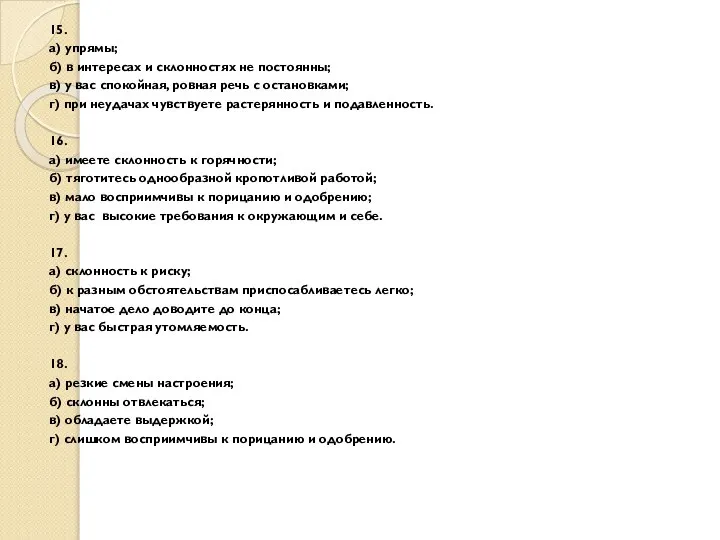 15.
а) упрямы;
б) в интересах и склонностях не постоянны;
в) у вас спокойная, ровная речь с остановками;
г) при неудачах чувствуете растерянность и подавленность.

16.
а) имеете склонность к горячности;
б) тяготитесь однообразной кропотливой работой;
в) мало восприимчивы к порицанию и одобрению;
г) у вас высокие требования к окружающим и себе.

17.
а) склонность к риску;
б) к разным обстоятельствам приспосабливаетесь легко;
в) начатое дело доводите до конца;
г) у вас быстрая утомляемость.

18.
а) резкие смены настроения;
б) склонны отвлекаться;
в) обладаете выдержкой;
г) слишком восприимчивы к порицанию и одобрению.